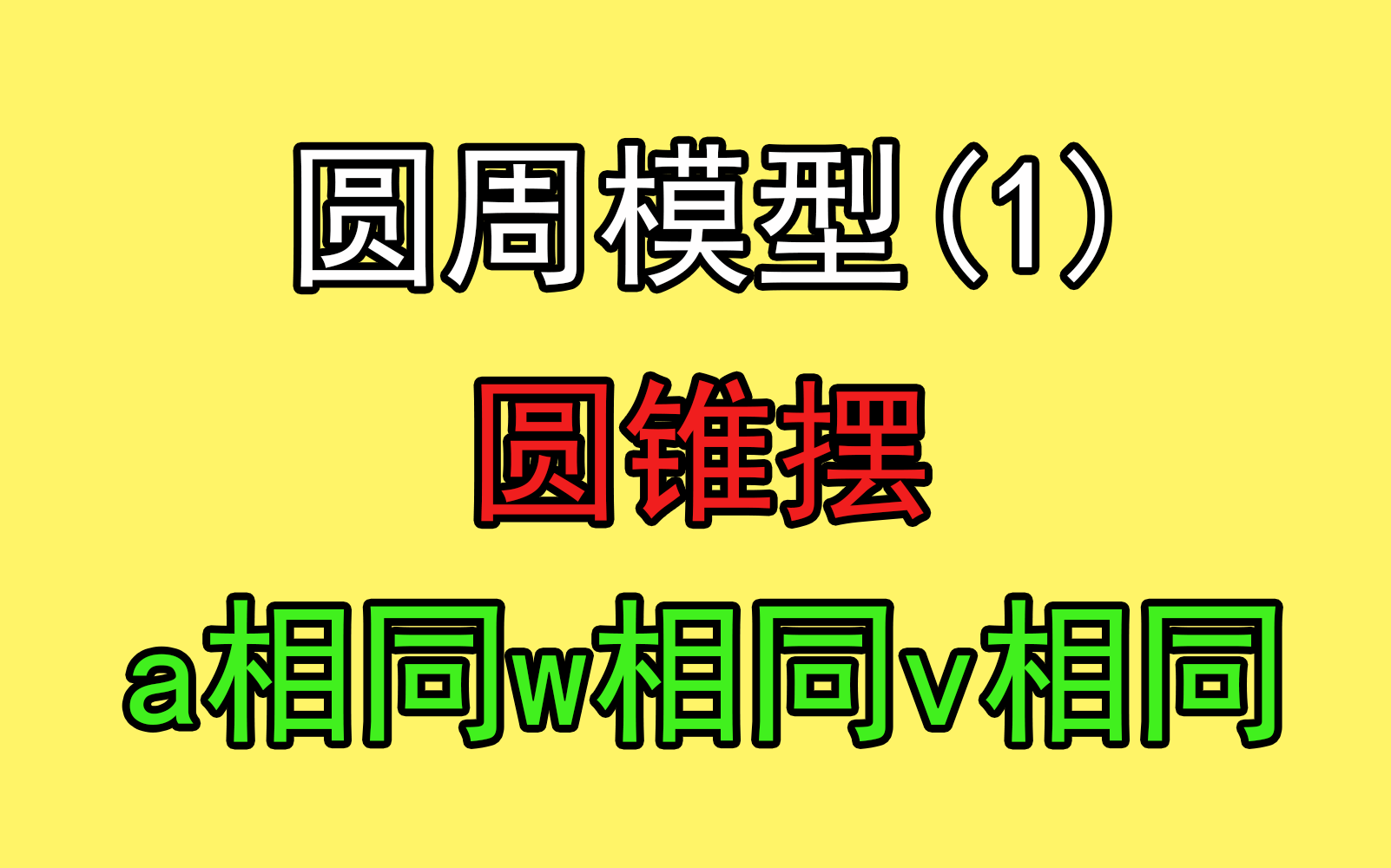 圆周模型（1）

圆锥摆

a相同w相同v相同